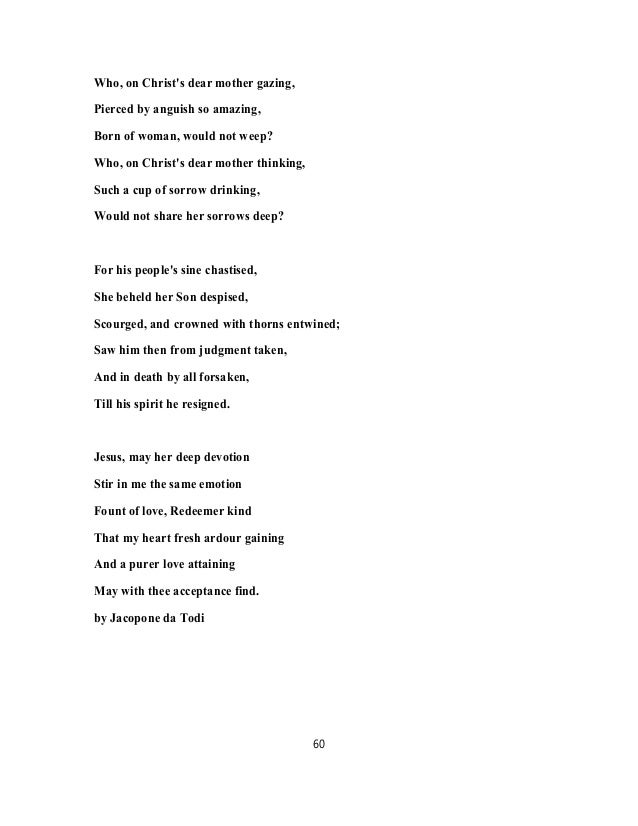 Who, on Christ's dear mother gazing,
Pierced by anguish so amazing,
Born of woman, would not weep?
Who, on Christ's dear mother thinking,
Such a cup of sorrow drinking,
Would not share her sorrows deep?

For his people's sine chastised,
She beheld her Son despised,
Scourged, and crowned with thorns entwined;
Saw him then from judgment taken,
And in death by all forsaken,
Till his spirit he resigned.

Jesus, may her deep devotion
Stir in me the same emotion
Fount of love, Redeemer kind
That my heart fresh ardour gaining
And a purer love attaining
May with thee acceptance find.
by Jacopone da Todi

60